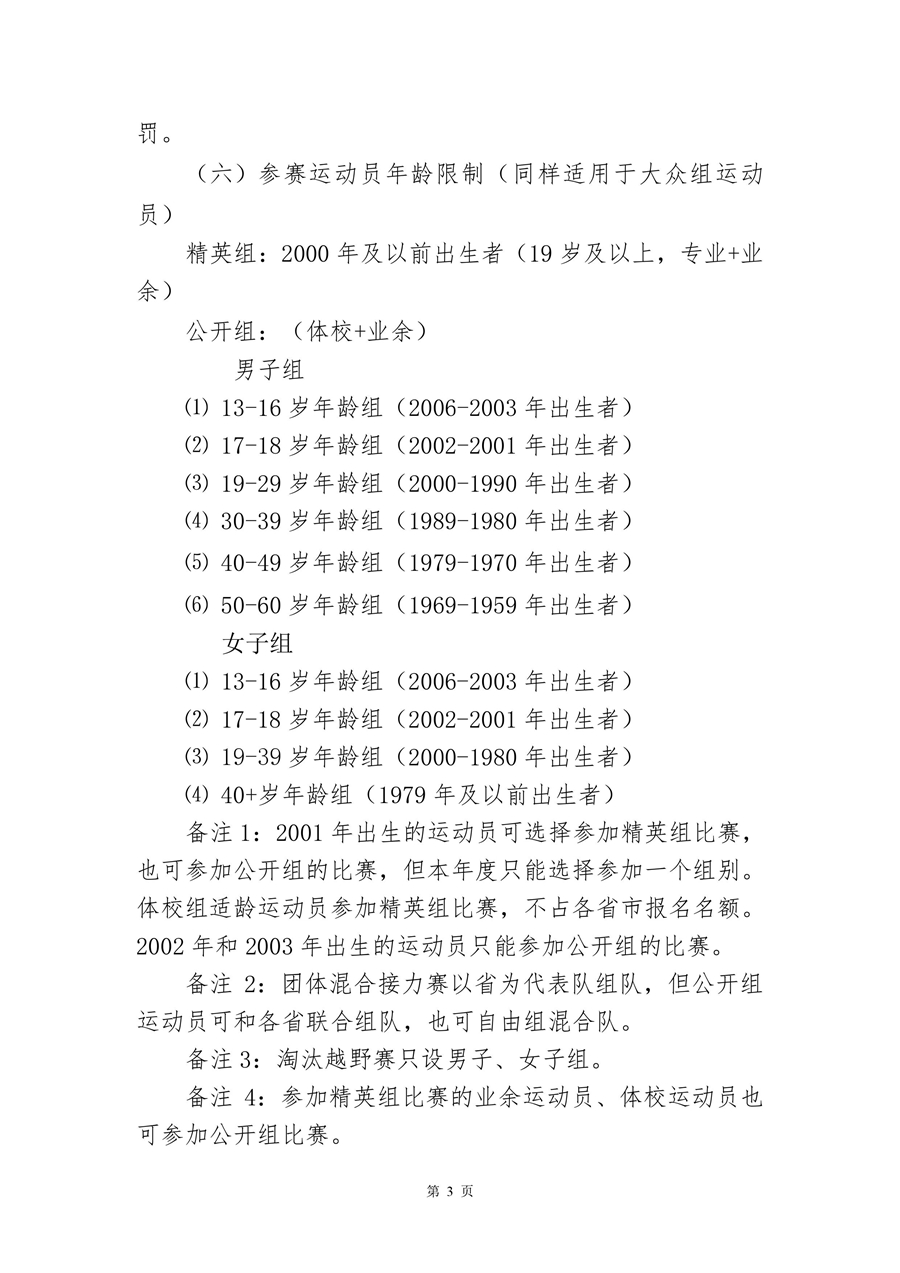 罚。

（六）参赛运动员年龄限制（同样适用于大众组运动员）

精英组：2000 年及以前出生者（19 岁及以上，专业+业余）

公开组：（体校+业余）

男子组

⑴ 13-16 岁年龄组（2006-2003 年出生者）

⑵ 17-18 岁年龄组（2002-2001 年出生者）

⑶ 19-29 岁年龄组（2000-1990 年出生者）

⑷ 30-39 岁年龄组（1989-1980 年出生者）

⑸ 40-49 岁年龄组（1979-1970 年出生者）

⑹ 50-60 岁年龄组（1969-1959 年出生者）

女子组

⑴ 13-16 岁年龄组（2006-2003 年出生者）

⑵ 17-18 岁年龄组（2002-2001 年出生者）

⑶ 19-39 岁年龄组（2000-1980 年出生者）

⑷ 40+岁年龄组（1979 年及以前出生者）

备注 1：2001 年出生的运动员可选择参加精英组比赛，也可参加公开组的比赛，但本年度只能选择参加一个组别。体校组适龄运动员参加精英组比赛，不占各省市报名名额。2002 年和 2003 年出生的运动员只能参加公开组的比赛。

备注 2：团体混合接力赛以省为代表队组队，但公开组运动员可和各省联合组队，也可自由组混合队。

备注 3：淘汰越野赛只设男子、女子组。

备注 4：参加精英组比赛的业余运动员、体校运动员也可参加公开组比赛。

第 3 页